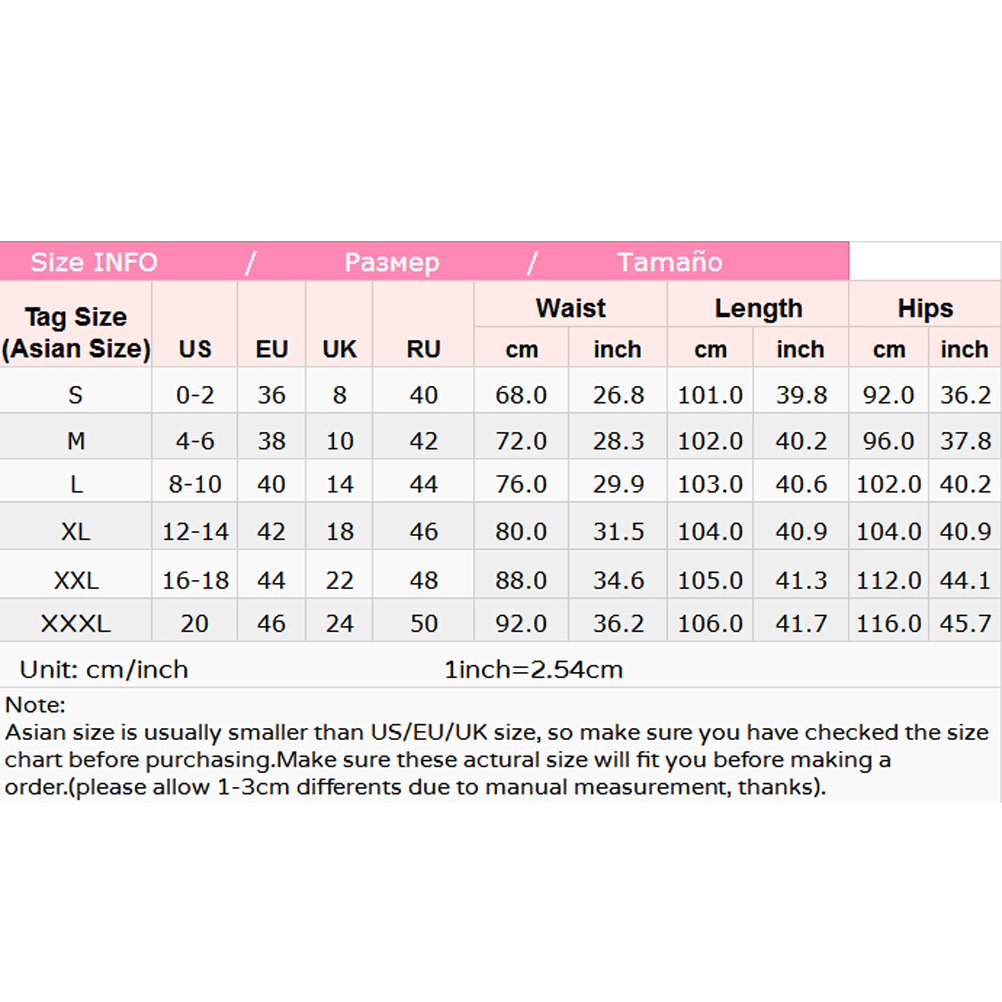 Size INFO / Размер / Tamaño

| Tag Size (Asian Size) | US | EU | UK | RU | Waist cm | Waist inch | Length cm | Length inch | Hips cm | Hips inch |
|---|---|---|---|---|---|---|---|---|---|---|
| S | 0-2 | 36 | 8 | 40 | 68.0 | 26.8 | 101.0 | 39.8 | 92.0 | 36.2 |
| M | 4-6 | 38 | 10 | 42 | 72.0 | 28.3 | 102.0 | 40.2 | 96.0 | 37.8 |
| L | 8-10 | 40 | 14 | 44 | 76.0 | 29.9 | 103.0 | 40.6 | 102.0 | 40.2 |
| XL | 12-14 | 42 | 18 | 46 | 80.0 | 31.5 | 104.0 | 40.9 | 104.0 | 40.9 |
| XXL | 16-18 | 44 | 22 | 48 | 88.0 | 34.6 | 105.0 | 41.3 | 112.0 | 44.1 |
| XXXL | 20 | 46 | 24 | 50 | 92.0 | 36.2 | 106.0 | 41.7 | 116.0 | 45.7 |

Unit: cm/inch 1inch=2.54cm

Note:
Asian size is usually smaller than US/EU/UK size, so make sure you have checked the size chart before purchasing.Make sure these actural size will fit you before making a order.(please allow 1-3cm differents due to manual measurement, thanks).